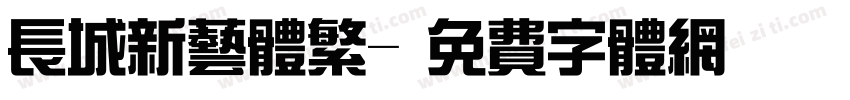 長城新藝體繁- 免費字體網